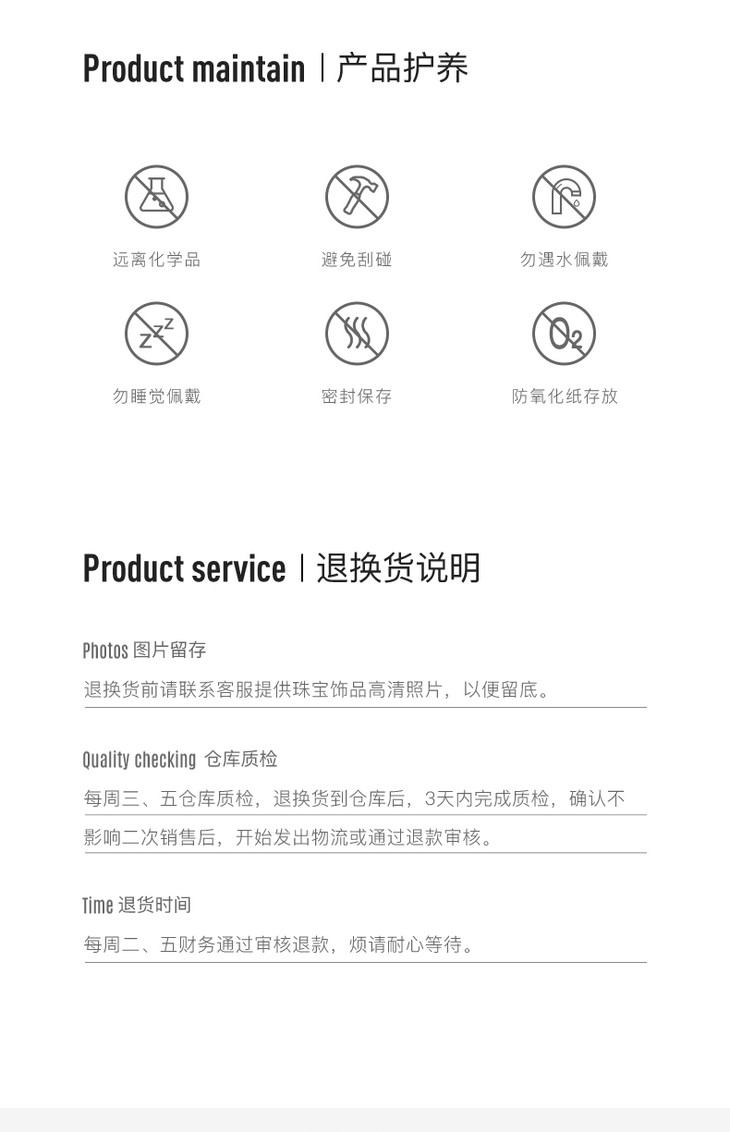 Product maintain | 产品护养

远离化学品

避免刮碰

勿遇水佩戴

勿睡觉佩戴

密封保存

防氧化纸存放

Product service | 退换货说明

Photos 图片留存

退换货前请联系客服提供珠宝饰品高清照片，以便留底。

Quality checking 仓库质检

每周三、五仓库质检，退换货到仓库后，3天内完成质检，确认不影响二次销售后，开始发出物流或通过退款审核。

Time 退货时间

每周二、五财务通过审核退款，烦请耐心等待。